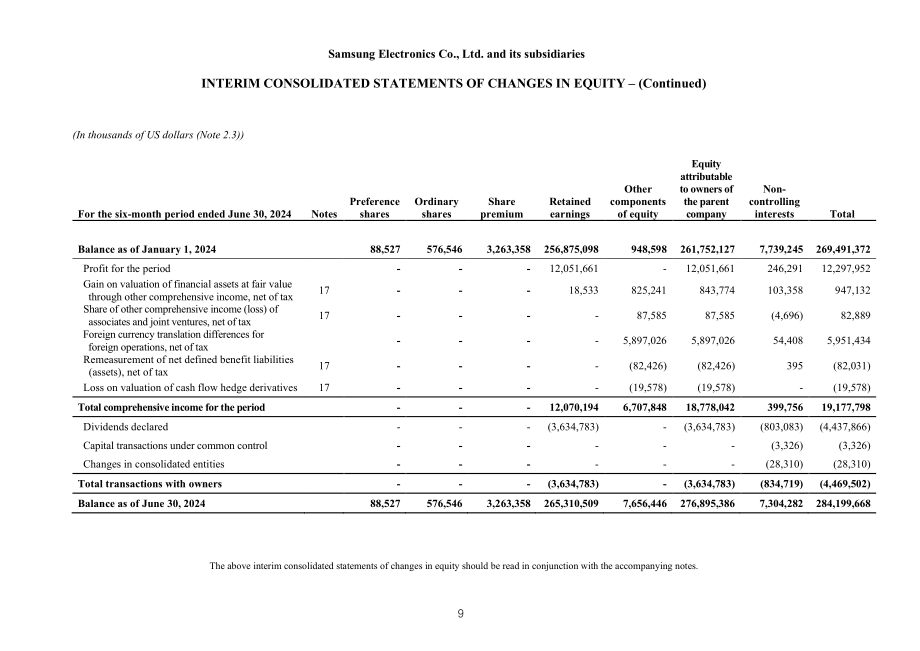 Samsung Electronics Co., Ltd. and its subsidiaries

INTERIM CONSOLIDATED STATEMENTS OF CHANGES IN EQUITY – (Continued)

(In thousands of US dollars (Note 2.3))

| For the six-month period ended June 30, 2024 | Notes | Preference shares | Ordinary shares | Share premium | Retained earnings | Other components of equity | Equity attributable to owners of the parent company | Non-controlling interests | Total |
|---|---|---|---|---|---|---|---|---|---|
| Balance as of January 1, 2024 | | 88,527 | 576,546 | 3,263,358 | 256,875,098 | 948,598 | 261,752,127 | 7,739,245 | 269,491,372 |
| Profit for the period | | - | - | - | 12,051,661 | - | 12,051,661 | 246,291 | 12,297,952 |
| Gain on valuation of financial assets at fair value through other comprehensive income, net of tax | 17 | - | - | - | 18,533 | 825,241 | 843,774 | 103,358 | 947,132 |
| Share of other comprehensive income (loss) of associates and joint ventures, net of tax | 17 | - | - | - | - | 87,585 | 87,585 | (4,696) | 82,889 |
| Foreign currency translation differences for foreign operations, net of tax | | - | - | - | - | 5,897,026 | 5,897,026 | 54,408 | 5,951,434 |
| Remeasurement of net defined benefit liabilities (assets), net of tax | 17 | - | - | - | - | (82,426) | (82,426) | 395 | (82,031) |
| Loss on valuation of cash flow hedge derivatives | 17 | - | - | - | - | (19,578) | (19,578) | - | (19,578) |
| Total comprehensive income for the period | | - | - | - | 12,070,194 | 6,707,848 | 18,778,042 | 399,756 | 19,177,798 |
| Dividends declared | | - | - | - | (3,634,783) | - | (3,634,783) | (803,083) | (4,437,866) |
| Capital transactions under common control | | - | - | - | - | - | - | (3,326) | (3,326) |
| Changes in consolidated entities | | - | - | - | - | - | - | (28,310) | (28,310) |
| Total transactions with owners | | - | - | - | (3,634,783) | - | (3,634,783) | (834,719) | (4,469,502) |
| Balance as of June 30, 2024 | | 88,527 | 576,546 | 3,263,358 | 265,310,509 | 7,656,446 | 276,895,386 | 7,304,282 | 284,199,668 |

The above interim consolidated statements of changes in equity should be read in conjunction with the accompanying notes.

9